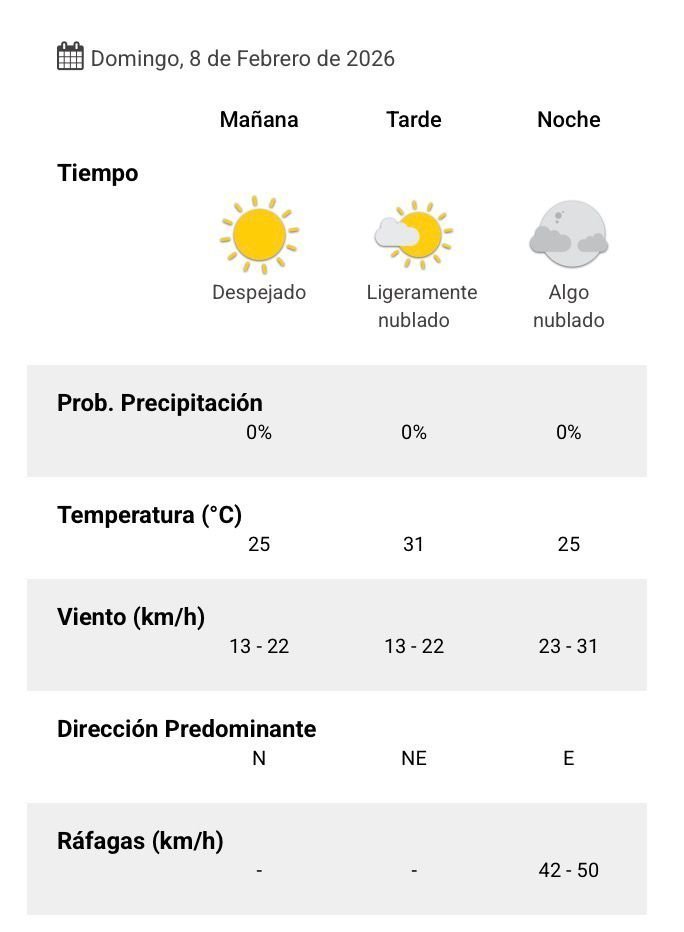 Domingo, 8 de Febrero de 2026

| | Mañana | Tarde | Noche |
|---|---|---|---|
| Tiempo | Despejado | Ligeramente nublado | Algo nublado |
| Prob. Precipitación | 0% | 0% | 0% |
| Temperatura (°C) | 25 | 31 | 25 |
| Viento (km/h) | 13 - 22 | 13 - 22 | 23 - 31 |
| Dirección Predominante | N | NE | E |
| Ráfagas (km/h) | - | - | 42 - 50 |